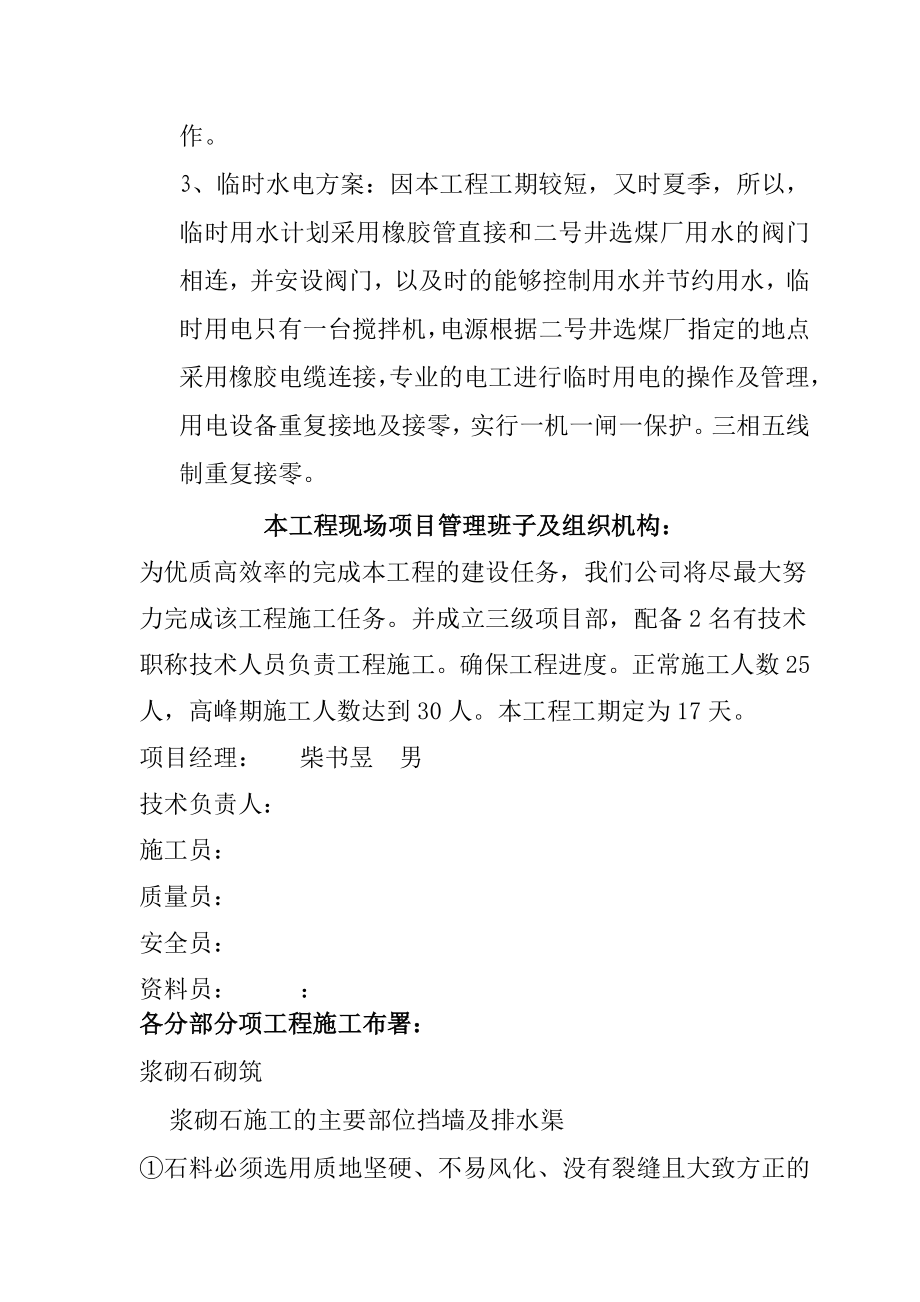 作。

3、临时水电方案：因本工程工期较短，又时夏季，所以，临时用水计划采用橡胶管直接和二号井选煤厂用水的阀门相连，并安设阀门，以及时的能够控制用水并节约用水，临时用电只有一台搅拌机，电源根据二号井选煤厂指定的地点采用橡胶电缆连接，专业的电工进行临时用电的操作及管理，用电设备重复接地及接零，实行一机一闸一保护。三相五线制重复接零。

本工程现场项目管理班子及组织机构：

为优质高效率的完成本工程的建设任务，我们公司将尽最大努力完成该工程施工任务。并成立三级项目部，配备 2 名有技术职称技术人员负责工程施工。确保工程进度。正常施工人数 25 人，高峰期施工人数达到 30 人。本工程工期定为 17 天。

项目经理：　　柴书昱　男

技术负责人：

施工员：

质量员：

安全员：

资料员：　　：

各分部分项工程施工布署：

浆砌石砌筑

浆砌石施工的主要部位挡墙及排水渠

①石料必须选用质地坚硬、不易风化、没有裂缝且大致方正的